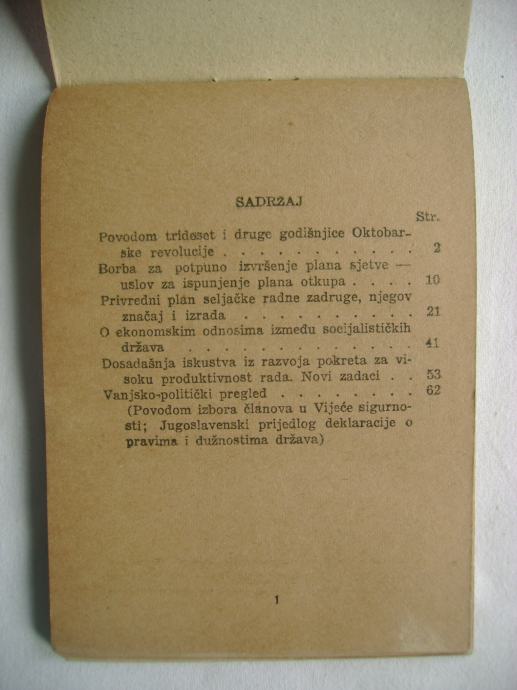 SADRŽAJ

Str.

Povodom trideset i druge godišnjice Oktobarske revolucije 2

Borba za potpuno izvršenje plana sjetve — uslov za ispunjenje plana otkupa 10

Privredni plan seljačke radne zadruge, njegov značaj i izrada 21

O ekonomskim odnosima između socijalističkih država 41

Dosadašnja iskustva iz razvoja pokreta za visoku produktivnost rada. Novi zadaci 53

Vanjsko-politički pregled 62

(Povodom izbora članova u Vijeće sigurnosti; Jugoslavenski prijedlog deklaracije o pravima i dužnostima država)

1